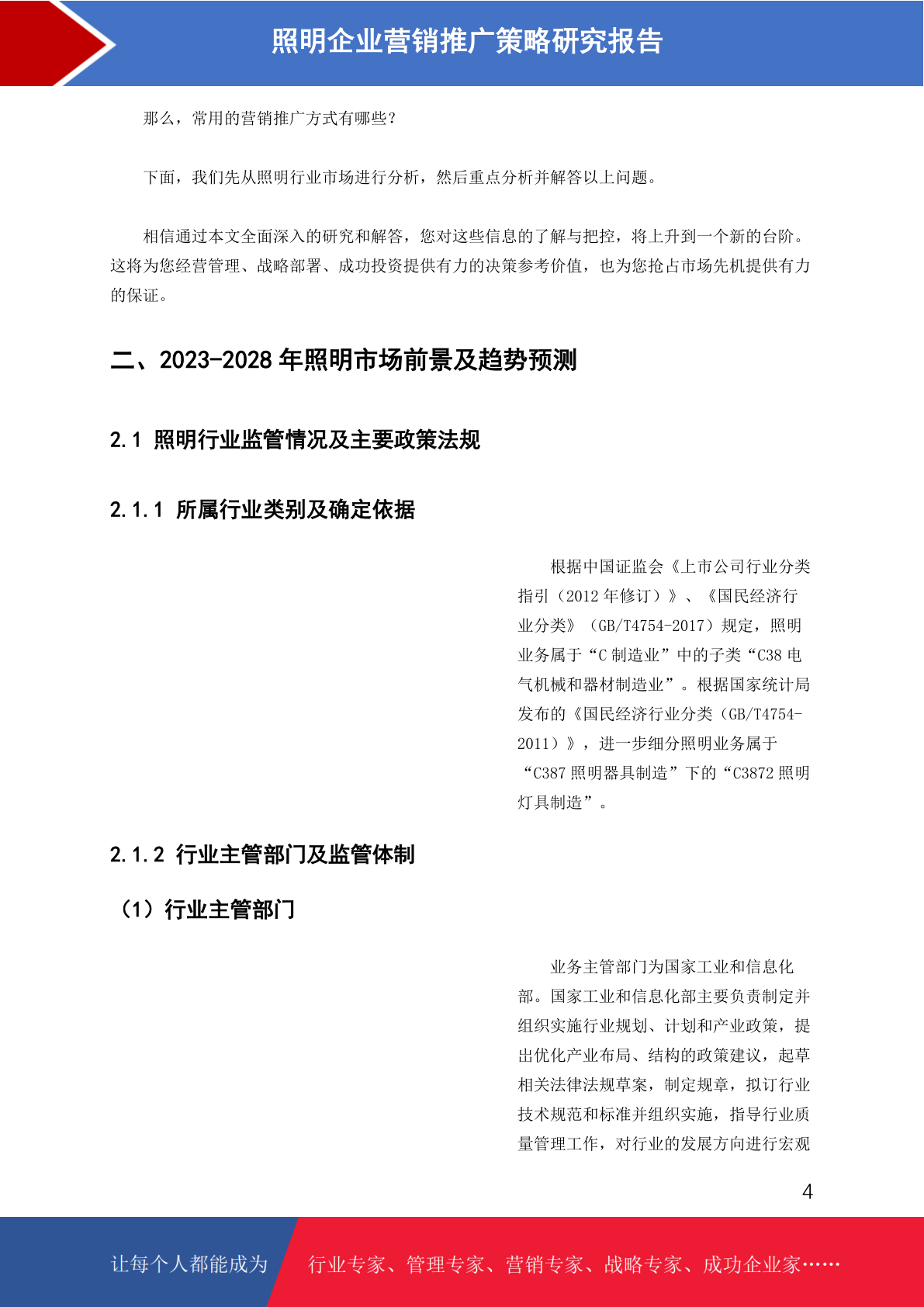 照明企业营销推广策略研究报告

那么，常用的营销推广方式有哪些？

下面，我们先从照明行业市场进行分析，然后重点分析并解答以上问题。

相信通过本文全面深入的研究和解答，您对这些信息的了解与把控，将上升到一个新的台阶。这将为您经营管理、战略部署、成功投资提供有力的决策参考价值，也为您抢占市场先机提供有力的保证。

二、2023-2028 年照明市场前景及趋势预测

2.1 照明行业监管情况及主要政策法规

2.1.1 所属行业类别及确定依据

根据中国证监会《上市公司行业分类指引（2012 年修订）》、《国民经济行业分类》（GB/T4754-2017）规定，照明业务属于“C 制造业”中的子类“C38 电气机械和器材制造业”。根据国家统计局发布的《国民经济行业分类（GB/T4754-2011）》，进一步细分照明业务属于“C387 照明器具制造”下的“C3872 照明灯具制造”。

2.1.2 行业主管部门及监管体制

（1）行业主管部门

业务主管部门为国家工业和信息化部。国家工业和信息化部主要负责制定并组织实施行业规划、计划和产业政策，提出优化产业布局、结构的政策建议，起草相关法律法规草案，制定规章，拟订行业技术规范和标准并组织实施，指导行业质量管理工作，对行业的发展方向进行宏观

4

让每个人都能成为 行业专家、管理专家、营销专家、战略专家、成功企业家……